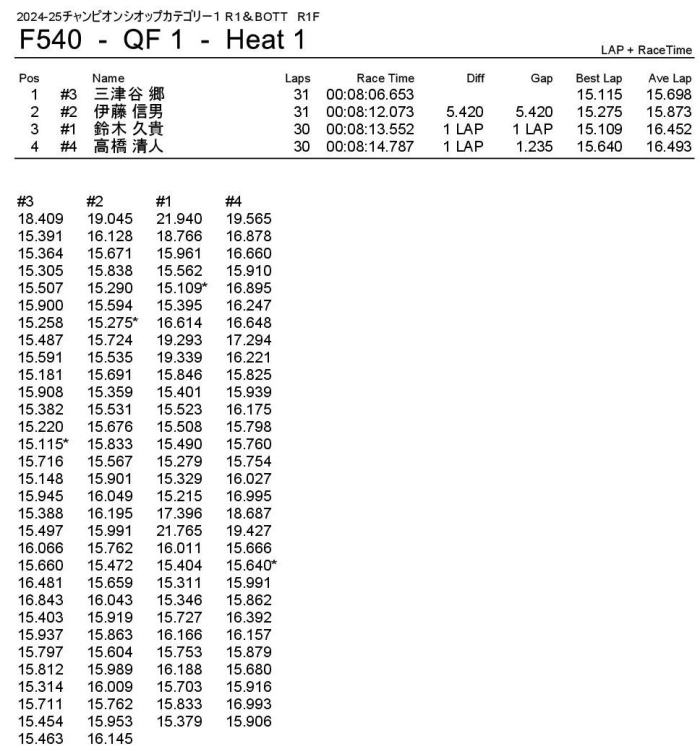 2024-25チャンピオンシオップカテゴリー1 R1&BOTT R1F

F540 - QF 1 - Heat 1

LAP + RaceTime

| Pos | | Name | Laps | Race Time | Diff | Gap | Best Lap | Ave Lap |
|---|---|---|---|---|---|---|---|---|
| 1 | #3 | 三津谷 郷 | 31 | 00:08:06.653 | | | 15.115 | 15.698 |
| 2 | #2 | 伊藤 信男 | 31 | 00:08:12.073 | 5.420 | 5.420 | 15.275 | 15.873 |
| 3 | #1 | 鈴木 久貴 | 30 | 00:08:13.552 | 1 LAP | 1 LAP | 15.109 | 16.452 |
| 4 | #4 | 高橋 清人 | 30 | 00:08:14.787 | 1 LAP | 1.235 | 15.640 | 16.493 |

| #3 | #2 | #1 | #4 |
|---|---|---|---|
| 18.409 | 19.045 | 21.940 | 19.565 |
| 15.391 | 16.128 | 18.766 | 16.878 |
| 15.364 | 15.671 | 15.961 | 16.660 |
| 15.305 | 15.838 | 15.562 | 15.910 |
| 15.507 | 15.290 | 15.109* | 16.895 |
| 15.900 | 15.594 | 15.395 | 16.247 |
| 15.258 | 15.275* | 16.614 | 16.648 |
| 15.487 | 15.724 | 19.293 | 17.294 |
| 15.591 | 15.535 | 19.339 | 16.221 |
| 15.181 | 15.691 | 15.846 | 15.825 |
| 15.908 | 15.359 | 15.401 | 15.939 |
| 15.382 | 15.531 | 15.523 | 16.175 |
| 15.220 | 15.676 | 15.508 | 15.798 |
| 15.115* | 15.833 | 15.490 | 15.760 |
| 15.716 | 15.567 | 15.279 | 15.754 |
| 15.148 | 15.901 | 15.329 | 16.027 |
| 15.945 | 16.049 | 15.215 | 16.995 |
| 15.388 | 16.195 | 17.396 | 18.687 |
| 15.497 | 15.991 | 21.765 | 19.427 |
| 16.066 | 15.762 | 16.011 | 15.666 |
| 15.660 | 15.472 | 15.404 | 15.640* |
| 16.481 | 15.659 | 15.311 | 15.991 |
| 16.843 | 16.043 | 15.346 | 15.862 |
| 15.403 | 15.919 | 15.727 | 16.392 |
| 15.937 | 15.863 | 16.166 | 16.157 |
| 15.797 | 15.604 | 15.753 | 15.879 |
| 15.812 | 15.989 | 16.188 | 15.680 |
| 15.314 | 16.009 | 15.703 | 15.916 |
| 15.711 | 15.762 | 15.833 | 16.993 |
| 15.454 | 15.953 | 15.379 | 15.906 |
| 15.463 | 16.145 | | |